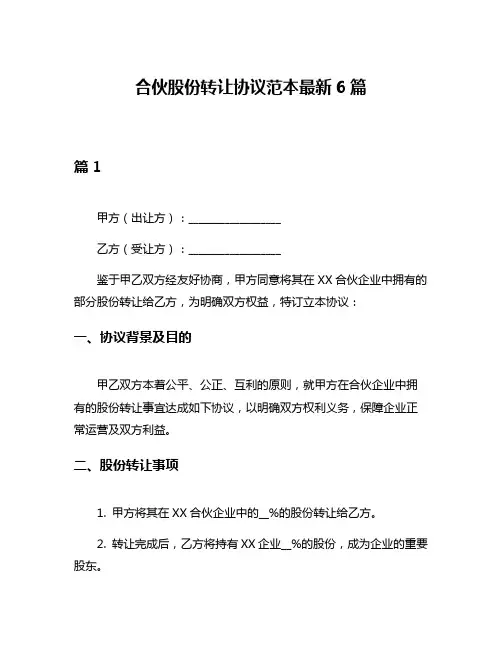 合伙股份转让协议范本最新 6 篇

篇 1

甲方（出让方）：________________

乙方（受让方）：________________

鉴于甲乙双方经友好协商，甲方同意将其在 XX 合伙企业中拥有的部分股份转让给乙方，为明确双方权益，特订立本协议：

一、协议背景及目的

甲乙双方本着公平、公正、互利的原则，就甲方在合伙企业中拥有的股份转让事宜达成如下协议，以明确双方权利义务，保障企业正常运营及双方利益。

二、股份转让事项

1. 甲方将其在 XX 合伙企业中的__%的股份转让给乙方。

2. 转让完成后，乙方将持有 XX 企业__%的股份，成为企业的重要股东。